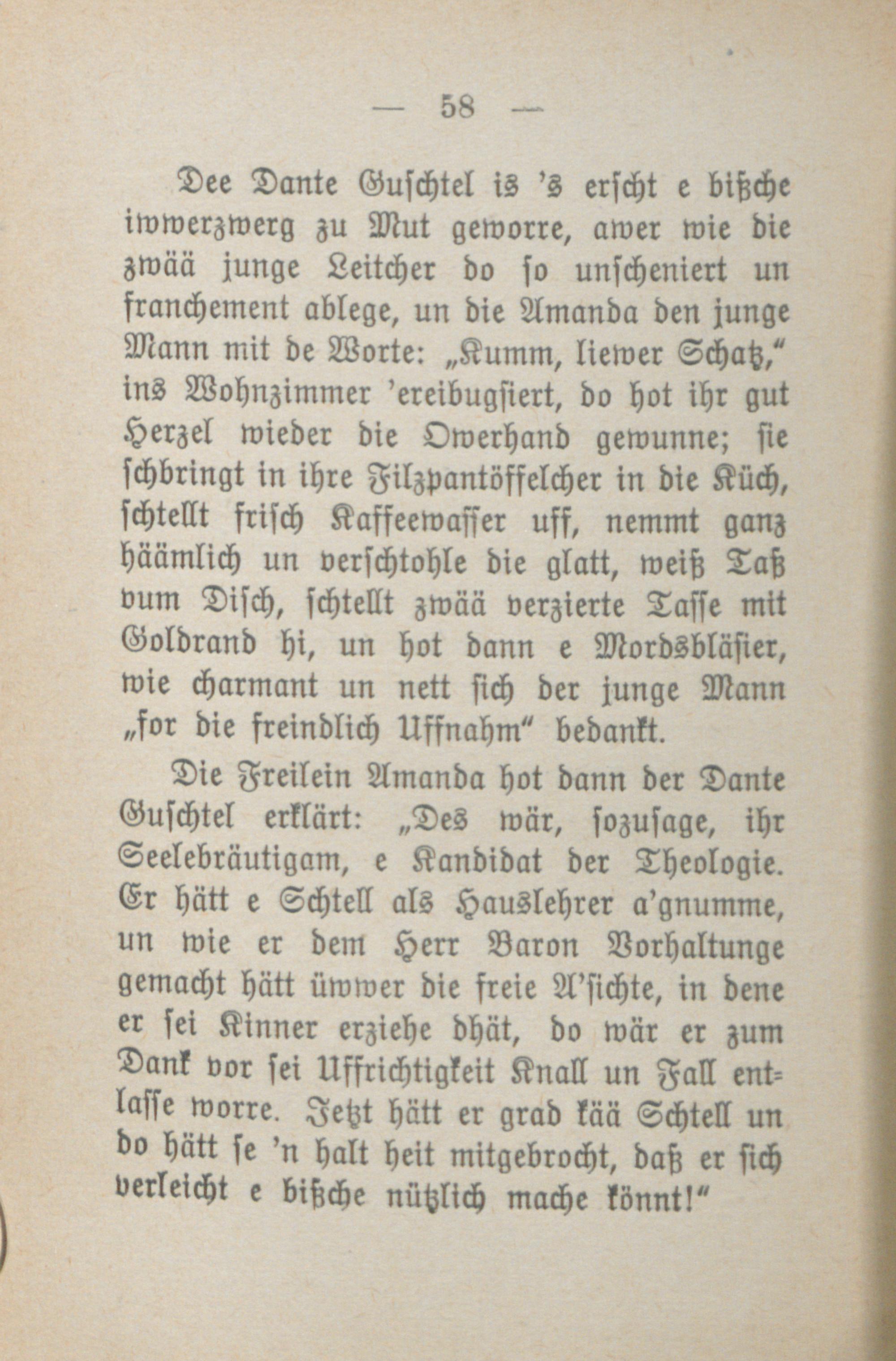 — 58 —

Dee Dante Guschtel is 's erscht e bißche iwwerzwerg zu Mut geworre, awer wie die zwää junge Leitcher do so unscheniert un franchement ablege, un die Amanda den junge Mann mit de Worte: „Kumm, liewer Schatz," ins Wohnzimmer 'ereibugsiert, do hot ihr gut Herzel wieder die Owerhand gewunne; sie schbringt in ihre Filzpantöffelcher in die Küch, schtellt frisch Kaffeewasser uff, nemmt ganz häämlich un verschtohle die glatt, weiß Taß vum Disch, schtellt zwää verzierte Tasse mit Goldrand hi, un hot dann e Mordsbläsier, wie charmant un nett sich der junge Mann „for die freindlich Uffnahm" bedankt.

Die Freilein Amanda hot dann der Dante Guschtel erklärt: „Des wär, sozusage, ihr Seelebräutigam, e Kandidat der Theologie. Er hätt e Schtell als Hauslehrer a'gnumme, un wie er dem Herr Baron Vorhaltunge gemacht hätt üwwer die freie A'sichte, in dene er sei Kinner erziehe dhät, do wär er zum Dank vor sei Uffrichtigkeit Knall un Fall entlasse worre. Jetzt hätt er grad kää Schtell un do hätt se 'n halt heit mitgebrocht, daß er sich verleicht e bißche nützlich mache könnt!"